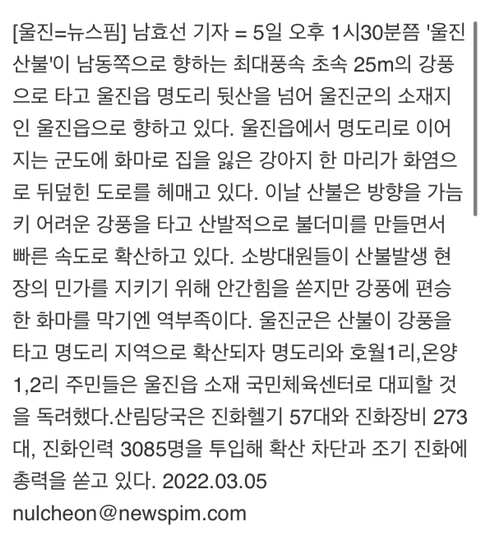 [울진=뉴스핌] 남효선 기자 = 5일 오후 1시30분쯤 '울진산불'이 남동쪽으로 향하는 최대풍속 초속 25m의 강풍으로 타고 울진읍 명도리 뒷산을 넘어 울진군의 소재지인 울진읍으로 향하고 있다. 울진읍에서 명도리로 이어지는 군도에 화마로 집을 잃은 강아지 한 마리가 화염으로 뒤덮힌 도로를 헤매고 있다. 이날 산불은 방향을 가늠키 어려운 강풍을 타고 산발적으로 불더미를 만들면서 빠른 속도로 확산하고 있다. 소방대원들이 산불발생 현장의 민가를 지키기 위해 안간힘을 쏟지만 강풍에 편승한 화마를 막기엔 역부족이다. 울진군은 산불이 강풍을 타고 명도리 지역으로 확산되자 명도리와 호월1리,온양1,2리 주민들은 울진읍 소재 국민체육센터로 대피할 것을 독려했다.산림당국은 진화헬기 57대와 진화장비 273대, 진화인력 3085명을 투입해 확산 차단과 조기 진화에 총력을 쏟고 있다. 2022.03.05

nulcheon@newspim.com